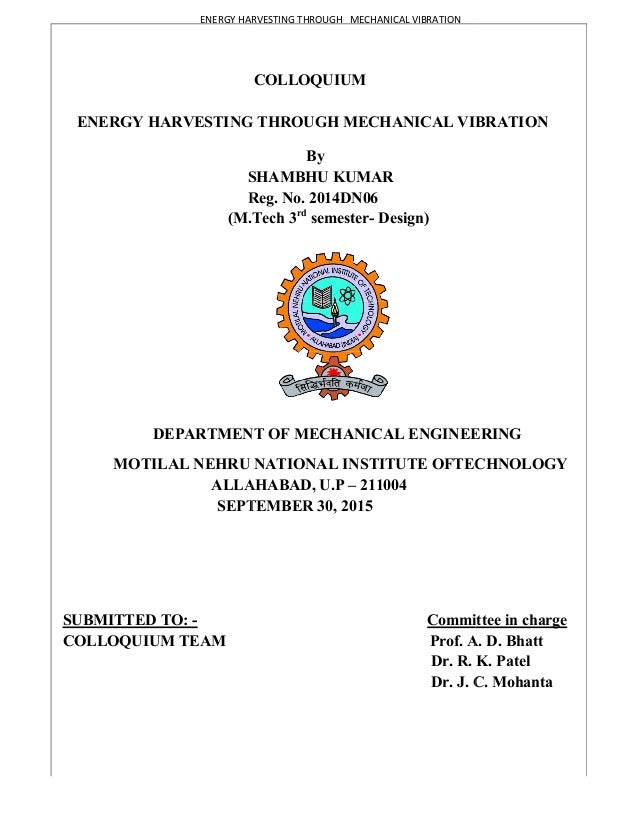 ENERGY HARVESTING THROUGH MECHANICAL VIBRATION

COLLOQUIUM

ENERGY HARVESTING THROUGH MECHANICAL VIBRATION

By
SHAMBHU KUMAR
Reg. No. 2014DN06
(M.Tech 3$^{rd}$ semester- Design)

MOTILAL NEHRU NATIONAL INSTITUTE OF TECHNOLOGY
ALLAHABAD (INDIA)
सिद्धिर्भवति कर्मजा

DEPARTMENT OF MECHANICAL ENGINEERING

MOTILAL NEHRU NATIONAL INSTITUTE OFTECHNOLOGY
ALLAHABAD, U.P – 211004
SEPTEMBER 30, 2015

SUBMITTED TO: -
COLLOQUIUM TEAM

Committee in charge
Prof. A. D. Bhatt
Dr. R. K. Patel
Dr. J. C. Mohanta